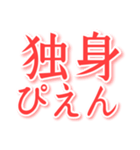 独身
ぴえん